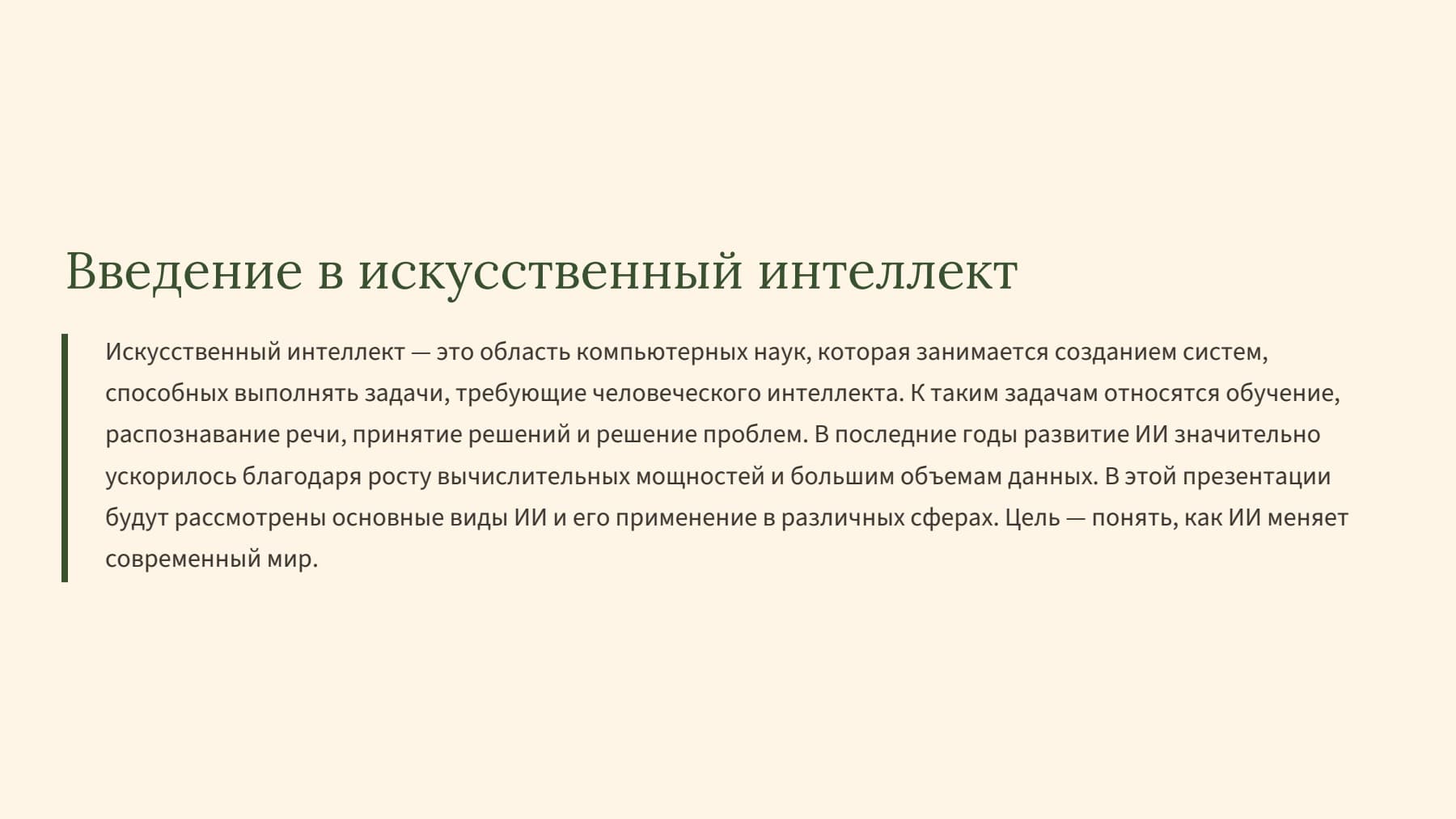 Введение в искусственный интеллект

Искусственный интеллект — это область компьютерных наук, которая занимается созданием систем, способных выполнять задачи, требующие человеческого интеллекта. К таким задачам относятся обучение, распознавание речи, принятие решений и решение проблем. В последние годы развитие ИИ значительно ускорилось благодаря росту вычислительных мощностей и большим объемам данных. В этой презентации будут рассмотрены основные виды ИИ и его применение в различных сферах. Цель — понять, как ИИ меняет современный мир.